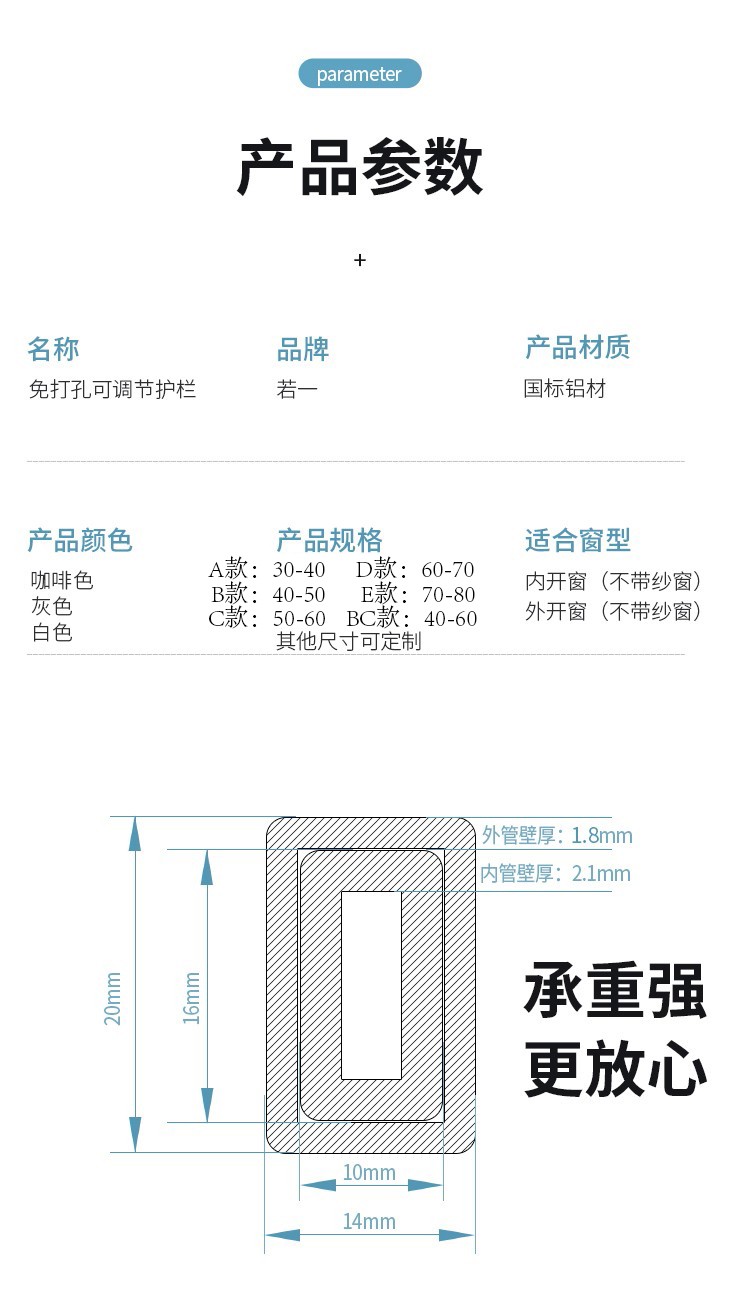 parameter

产品参数

+

名称
免打孔可调节护栏

品牌
若一

产品材质
国标铝材

产品颜色
咖啡色
灰色
白色

产品规格
A款：30-40 D款：60-70
B款：40-50 E款：70-80
C款：50-60 BC款：40-60
其他尺寸可定制

适合窗型
内开窗（不带纱窗）
外开窗（不带纱窗）

外管壁厚：1.8mm
内管壁厚：2.1mm
20mm
16mm
10mm
14mm

承重强
更放心